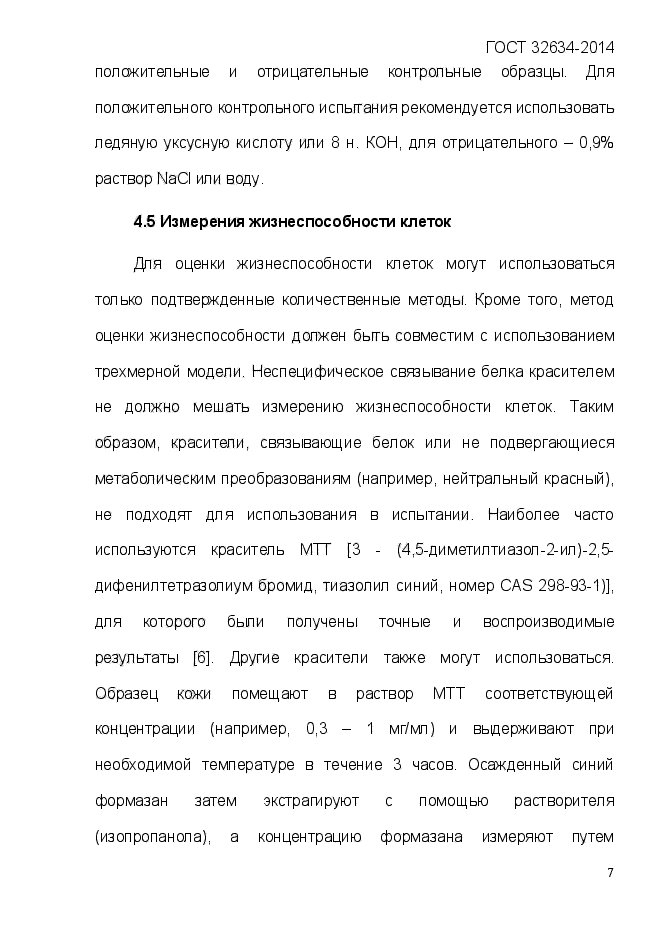 ГОСТ 32634-2014

положительные и отрицательные контрольные образцы. Для положительного контрольного испытания рекомендуется использовать ледяную уксусную кислоту или 8 н. КОН, для отрицательного – 0,9% раствор NaCl или воду.

4.5 Измерения жизнеспособности клеток

Для оценки жизнеспособности клеток могут использоваться только подтвержденные количественные методы. Кроме того, метод оценки жизнеспособности должен быть совместим с использованием трехмерной модели. Неспецифическое связывание белка красителем не должно мешать измерению жизнеспособности клеток. Таким образом, красители, связывающие белок или не подвергающиеся метаболическим преобразованиям (например, нейтральный красный), не подходят для использования в испытании. Наиболее часто используются краситель МТТ [3 - (4,5-диметилтиазол-2-ил)-2,5-дифенилтетразолиум бромид, тиазолил синий, номер CAS 298-93-1)], для которого были получены точные и воспроизводимые результаты [6]. Другие красители также могут использоваться. Образец кожи помещают в раствор МТТ соответствующей концентрации (например, 0,3 – 1 мг/мл) и выдерживают при необходимой температуре в течение 3 часов. Осажденный синий формазан затем экстрагируют с помощью растворителя (изопропанола), а концентрацию формазана измеряют путем

7